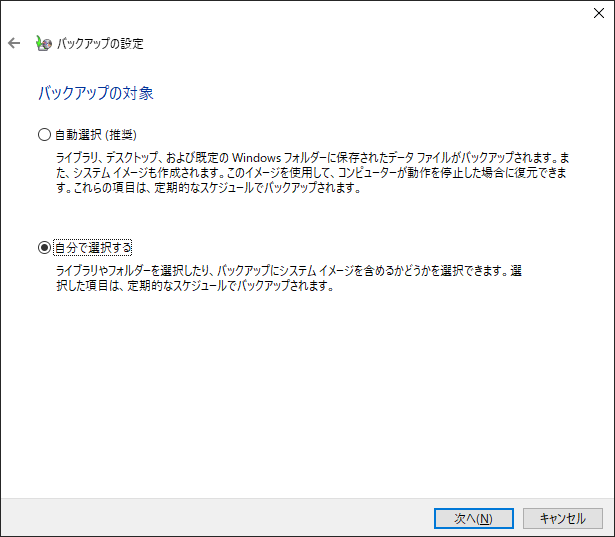 バックアップの設定

バックアップの対象

自動選択 (推奨)

ライブラリ、デスクトップ、および既定の Windows フォルダーに保存されたデータ ファイルがバックアップされます。また、システム イメージも作成されます。このイメージを使用して、コンピューターが動作を停止した場合に復元できます。これらの項目は、定期的なスケジュールでバックアップされます。

自分で選択する

ライブラリやフォルダーを選択したり、バックアップにシステム イメージを含めるかどうかを選択できます。選択した項目は、定期的なスケジュールでバックアップされます。

次へ(N)

キャンセル